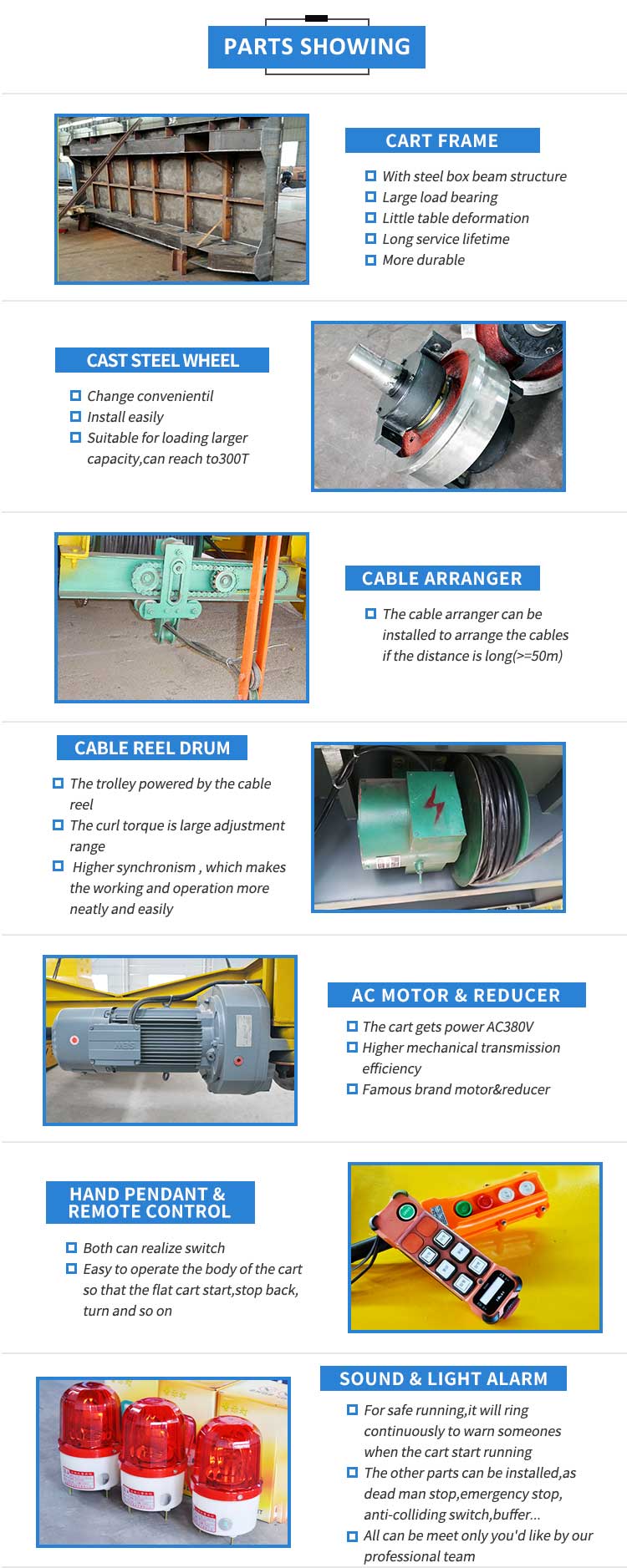 PARTS SHOWING

CART FRAME

With steel box beam structure
Large load bearing
Little table deformation
Long service lifetime
More durable

CAST STEEL WHEEL

Change convenientil
Install easily
Suitable for loading larger capacity,can reach to300T

CABLE ARRANGER

The cable arranger can be installed to arrange the cables if the distance is long(>=50m)

CABLE REEL DRUM

The trolley powered by the cable reel
The curl torque is large adjustment range
Higher synchronism , which makes the working and operation more neatly and easily

AC MOTOR & REDUCER

The cart gets power AC380V
Higher mechanical transmission efficiency
Famous brand motor&reducer

HAND PENDANT & REMOTE CONTROL

Both can realize switch
Easy to operate the body of the cart so that the flat cart start,stop back, turn and so on

SOUND & LIGHT ALARM

For safe running,it will ring continuously to warn someones when the cart start running
The other parts can be installed,as dead man stop,emergency stop, anti-colliding switch,buffer...
All can be meet only you'd like by our professional team